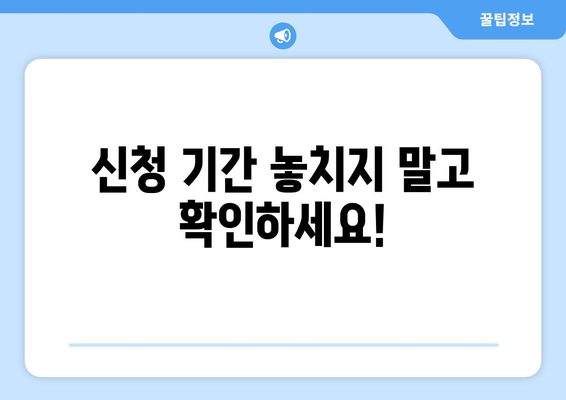 꿀팁정보

신청 기간 놓치지 말고 확인하세요!